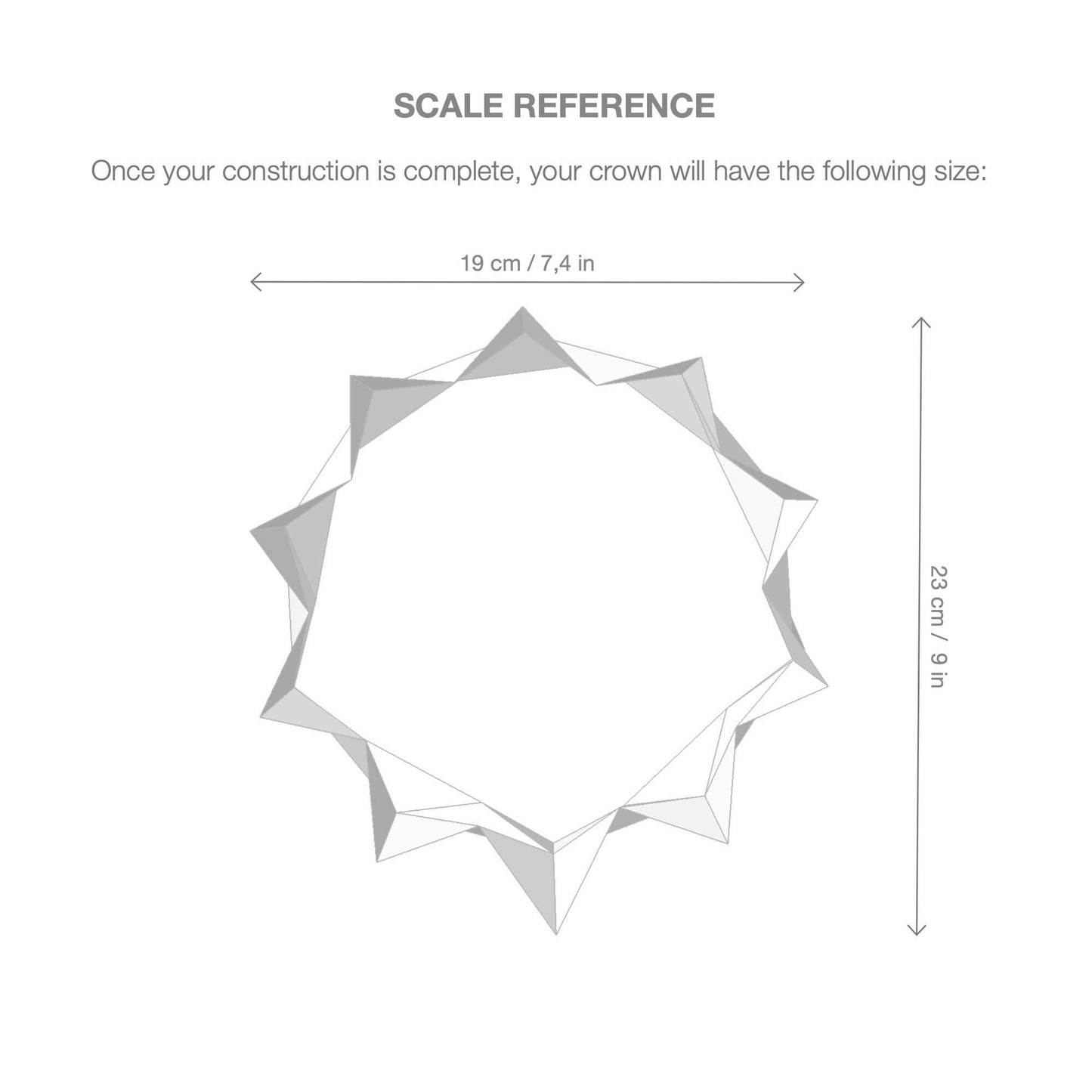 SCALE REFERENCE

Once your construction is complete, your crown will have the following size:

19 cm / 7,4 in

23 cm / 9 in